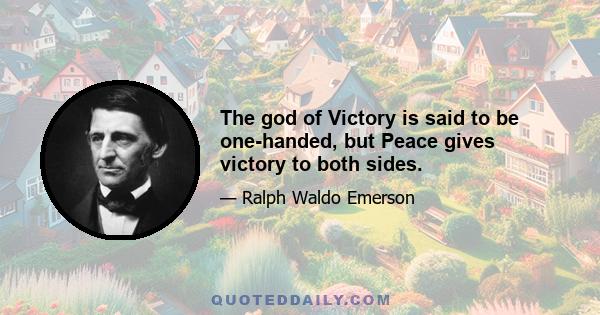 The god of Victory is said to be one-handed, but Peace gives victory to both sides.

— Ralph Waldo Emerson

QUOTEDDAILY.COM